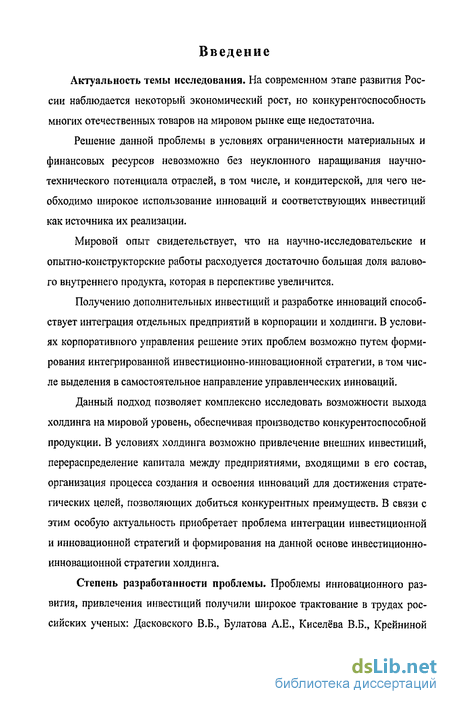 Введение

Актуальность темы исследования. На современном этапе развития России наблюдается некоторый экономический рост, но конкурентоспособность многих отечественных товаров на мировом рынке еще недостаточна.

Решение данной проблемы в условиях ограниченности материальных и финансовых ресурсов невозможно без неуклонного наращивания научно-технического потенциала отраслей, в том числе, и кондитерской, для чего необходимо широкое использование инноваций и соответствующих инвестиций как источника их реализации.

Мировой опыт свидетельствует, что на научно-исследовательские и опытно-конструкторские работы расходуется достаточно большая доля валового внутреннего продукта, которая в перспективе увеличится.

Получению дополнительных инвестиций и разработке инноваций способствует интеграция отдельных предприятий в корпорации и холдинги. В условиях корпоративного управления решение этих проблем возможно путем формирования интегрированной инвестиционно-инновационной стратегии, в том числе выделения в самостоятельное направление управленческих инноваций.

Данный подход позволяет комплексно исследовать возможности выхода холдинга на мировой уровень, обеспечивая производство конкурентоспособной продукции. В условиях холдинга возможно привлечение внешних инвестиций, перераспределение капитала между предприятиями, входящими в его состав, организация процесса создания и освоения инноваций для достижения стратегических целей, позволяющих добиться конкурентных преимуществ. В связи с этим особую актуальность приобретает проблема интеграции инвестиционной и инновационной стратегий и формирования на данной основе инвестиционно-инновационной стратегии холдинга.

Степень разработанности проблемы. Проблемы инновационного развития, привлечения инвестиций получили широкое трактование в трудах российских ученых: Дасковского В.Б., Булатова А.Е., Киселёва В.Б., Крейниной

dsLib.net
библиотека диссертаций